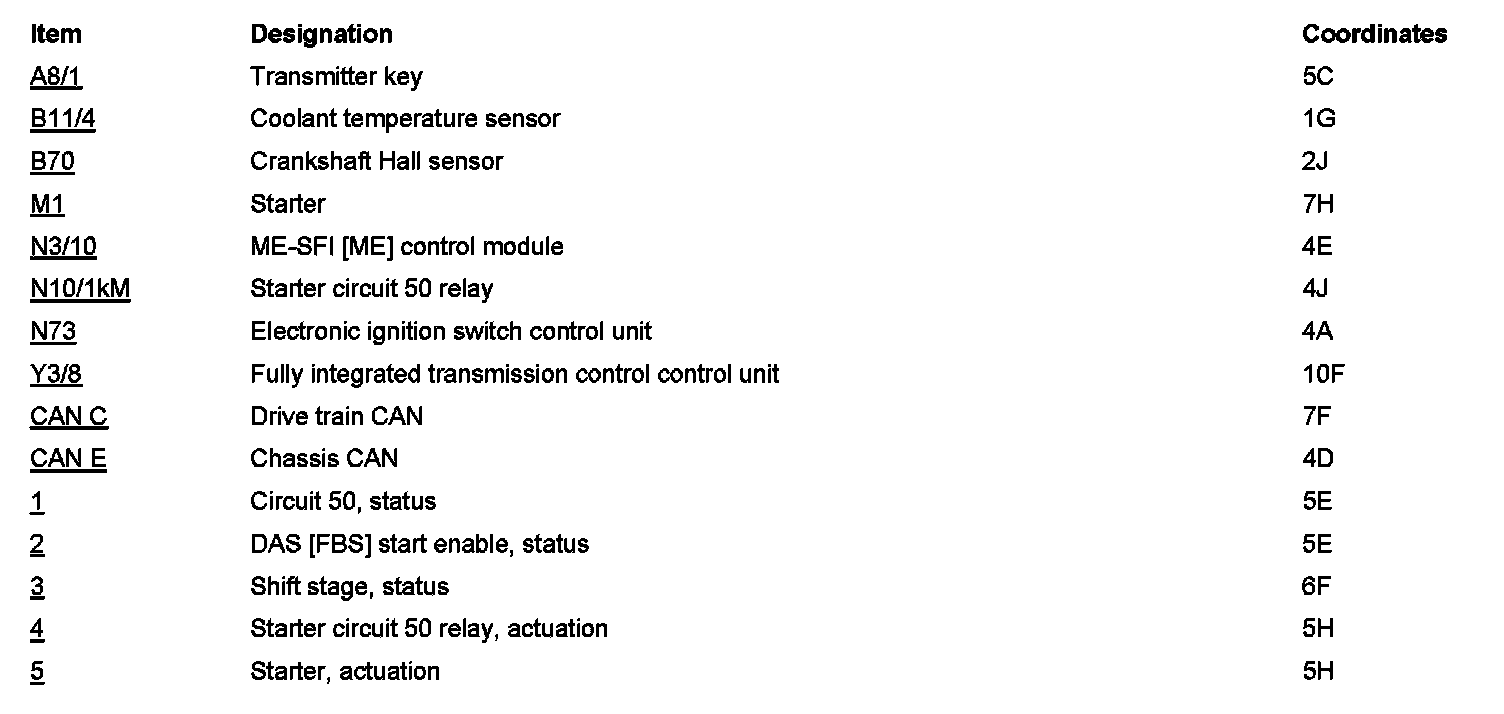 | Item | Designation | Coordinates |
|---|---|---|
| A8/1 | Transmitter key | 5C |
| B11/4 | Coolant temperature sensor | 1G |
| B70 | Crankshaft Hall sensor | 2J |
| M1 | Starter | 7H |
| N3/10 | ME-SFI [ME] control module | 4E |
| N10/1kM | Starter circuit 50 relay | 4J |
| N73 | Electronic ignition switch control unit | 4A |
| Y3/8 | Fully integrated transmission control control unit | 10F |
| CAN C | Drive train CAN | 7F |
| CAN E | Chassis CAN | 4D |
| 1 | Circuit 50, status | 5E |
| 2 | DAS [FBS] start enable, status | 5E |
| 3 | Shift stage, status | 6F |
| 4 | Starter circuit 50 relay, actuation | 5H |
| 5 | Starter, actuation | 5H |